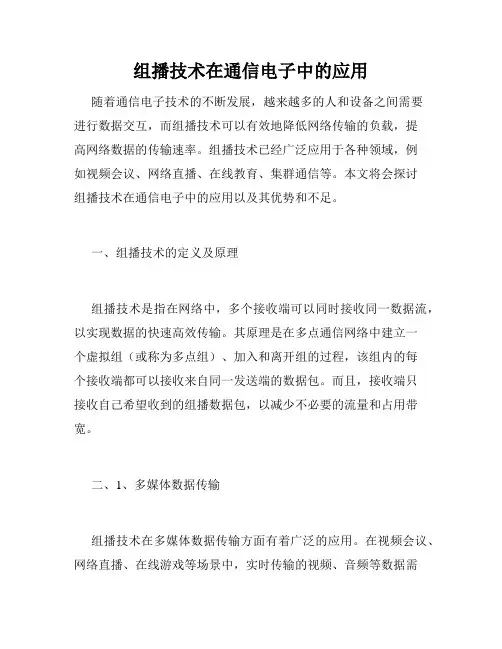 组播技术在通信电子中的应用

随着通信电子技术的不断发展，越来越多的人和设备之间需要进行数据交互，而组播技术可以有效地降低网络传输的负载，提高网络数据的传输速率。组播技术已经广泛应用于各种领域，例如视频会议、网络直播、在线教育、集群通信等。本文将会探讨组播技术在通信电子中的应用以及其优势和不足。

一、组播技术的定义及原理

组播技术是指在网络中，多个接收端可以同时接收同一数据流，以实现数据的快速高效传输。其原理是在多点通信网络中建立一个虚拟组（或称为多点组）、加入和离开组的过程，该组内的每个接收端都可以接收来自同一发送端的数据包。而且，接收端只接收自己希望收到的组播数据包，以减少不必要的流量和占用带宽。

二、1、多媒体数据传输

组播技术在多媒体数据传输方面有着广泛的应用。在视频会议、网络直播、在线游戏等场景中，实时传输的视频、音频等数据需